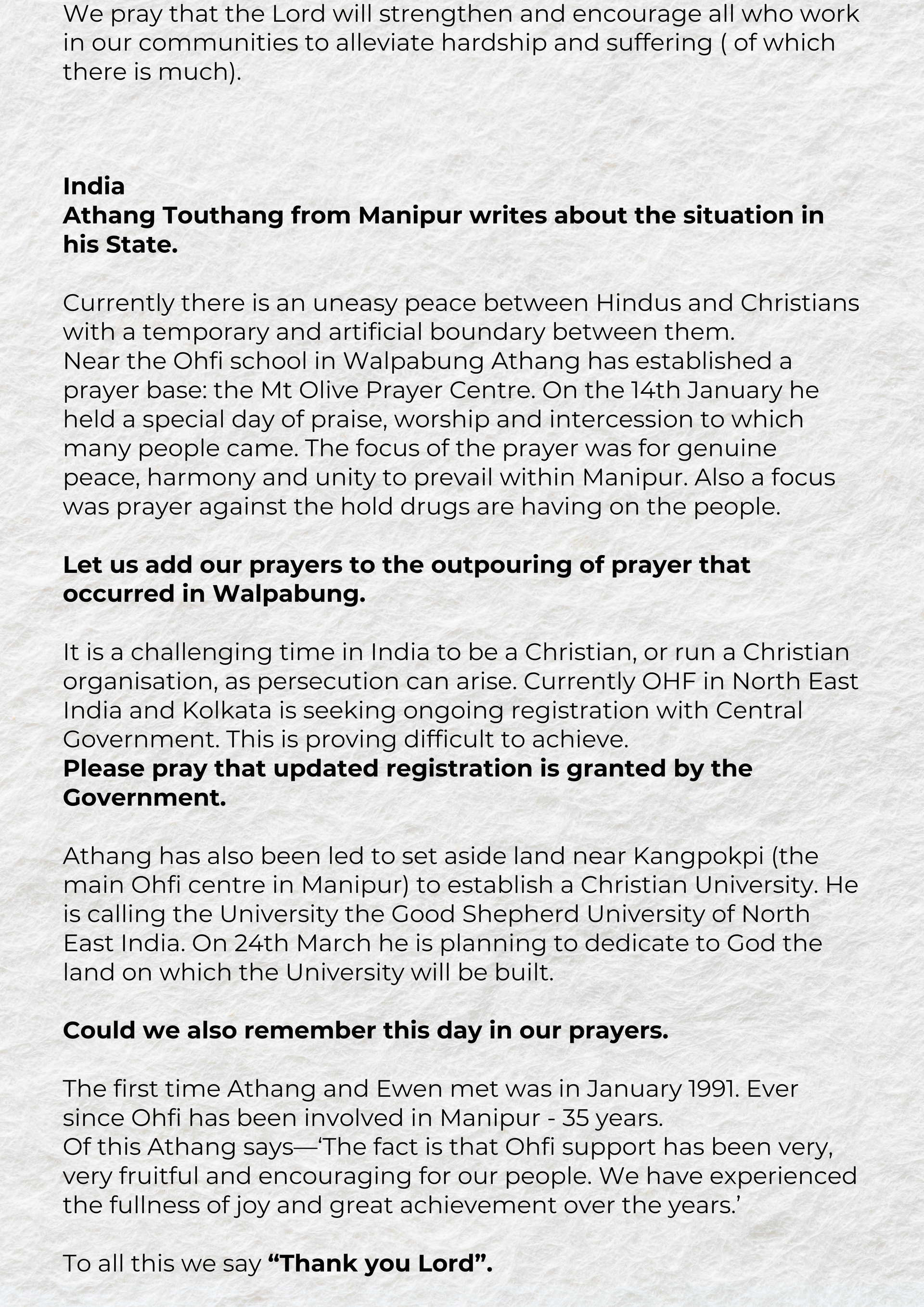 We pray that the Lord will strengthen and encourage all who work in our communities to alleviate hardship and suffering ( of which there is much).

India
Athang Touthang from Manipur writes about the situation in his State.

Currently there is an uneasy peace between Hindus and Christians with a temporary and artificial boundary between them.
Near the Ohfi school in Walpabung Athang has established a prayer base: the Mt Olive Prayer Centre. On the 14th January he held a special day of praise, worship and intercession to which many people came. The focus of the prayer was for genuine peace, harmony and unity to prevail within Manipur. Also a focus was prayer against the hold drugs are having on the people.

Let us add our prayers to the outpouring of prayer that occurred in Walpabung.

It is a challenging time in India to be a Christian, or run a Christian organisation, as persecution can arise. Currently OHF in North East India and Kolkata is seeking ongoing registration with Central Government. This is proving difficult to achieve.
Please pray that updated registration is granted by the Government.

Athang has also been led to set aside land near Kangpokpi (the main Ohfi centre in Manipur) to establish a Christian University. He is calling the University the Good Shepherd University of North East India. On 24th March he is planning to dedicate to God the land on which the University will be built.

Could we also remember this day in our prayers.

The first time Athang and Ewen met was in January 1991. Ever since Ohfi has been involved in Manipur - 35 years.
Of this Athang says—'The fact is that Ohfi support has been very, very fruitful and encouraging for our people. We have experienced the fullness of joy and great achievement over the years.'

To all this we say "Thank you Lord".